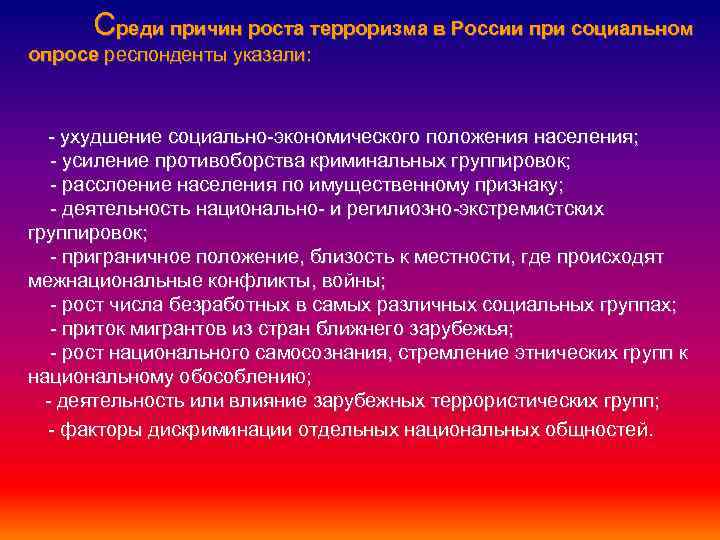 Среди причин роста терроризма в России при социальном опросе респонденты указали:

- ухудшение социально-экономического положения населения;
- усиление противоборства криминальных группировок;
- расслоение населения по имущественному признаку;
- деятельность национально- и регилиозно-экстремистских группировок;
- приграничное положение, близость к местности, где происходят межнациональные конфликты, войны;
- рост числа безработных в самых различных социальных группах;
- приток мигрантов из стран ближнего зарубежья;
- рост национального самосознания, стремление этнических групп к национальному обособлению;
- деятельность или влияние зарубежных террористических групп;
- факторы дискриминации отдельных национальных общностей.